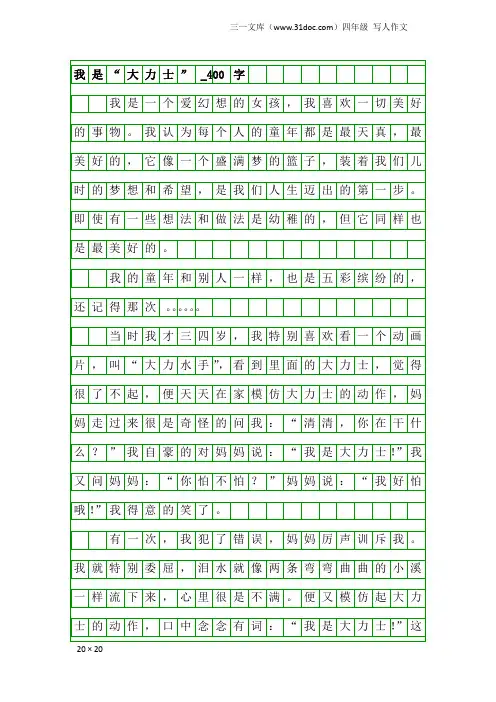 三一文库（www.31doc.com）四年级 写人作文

我是“大力士”_400字

我是一个爱幻想的女孩，我喜欢一切美好的事物。我认为每个人的童年都是最天真，最美好的，它像一个盛满梦的篮子，装着我们儿时的梦想和希望，是我们人生迈出的第一步。即使有一些想法和做法是幼稚的，但它同样也是最美好的。

我的童年和别人一样，也是五彩缤纷的，还记得那次……

当时我才三四岁，我特别喜欢看一个动画片，叫“大力水手”，看到里面的大力士，觉得很了不起，便天天在家模仿大力士的动作，妈妈走过来很是奇怪的问我：“清清，你在干什么？”我自豪的对妈妈说：“我是大力士!”我又问妈妈：“你怕不怕？”妈妈说：“我好怕哦!”我得意的笑了。

有一次，我犯了错误，妈妈厉声训斥我。我就特别委屈，泪水就像两条弯弯曲曲的小溪一样流下来，心里很是不满。便又模仿起大力士的动作，口中念念有词：“我是大力士!”这

20×20